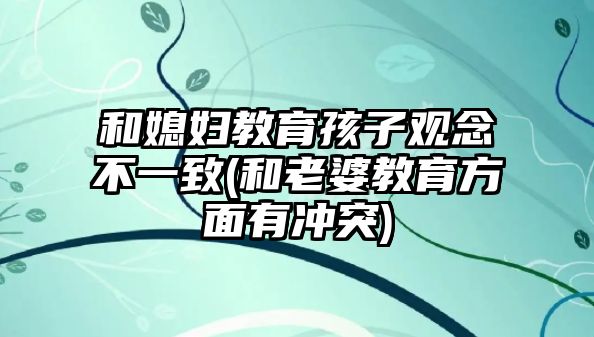 和媳妇教育孩子观念不一致(和老婆教育方面有冲突)